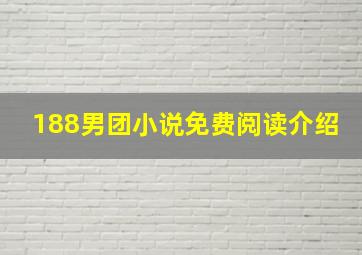 188男团小说免费阅读介绍